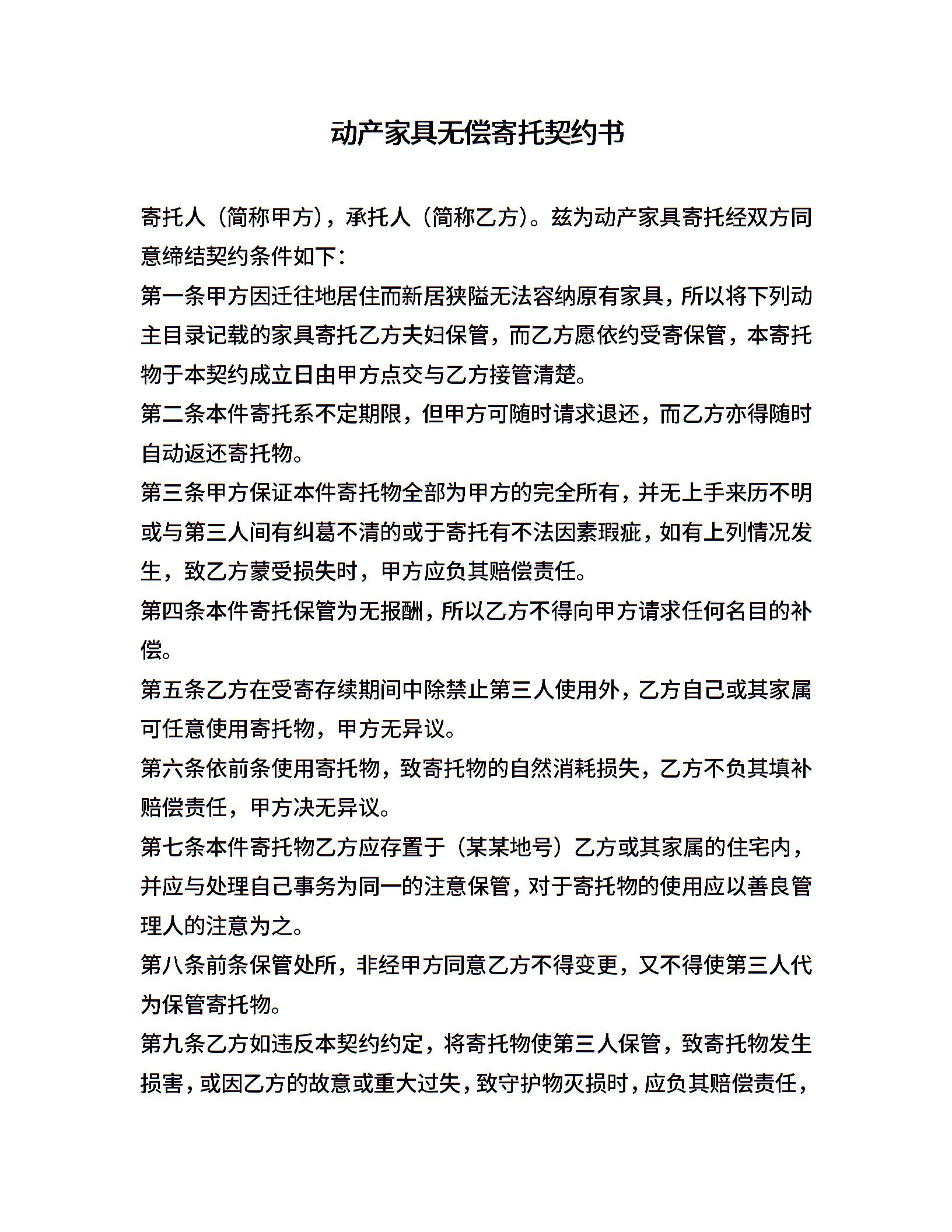 动产家具无偿寄托契约书

寄托人（简称甲方），承托人（简称乙方）。兹为动产家具寄托经双方同意缔结契约条件如下：

第一条甲方因迁往地居住而新居狭隘无法容纳原有家具，所以将下列动主目录记载的家具寄托乙方夫妇保管，而乙方愿依约受寄保管，本寄托物于本契约成立日由甲方点交与乙方接管清楚。

第二条本件寄托系不定期限，但甲方可随时请求退还，而乙方亦得随时自动返还寄托物。

第三条甲方保证本件寄托物全部为甲方的完全所有，并无上手来历不明或与第三人间有纠葛不清的或于寄托有不法因素瑕疵，如有上列情况发生，致乙方蒙受损失时，甲方应负其赔偿责任。

第四条本件寄托保管为无报酬，所以乙方不得向甲方请求任何名目的补偿。

第五条乙方在受寄存续期间中除禁止第三人使用外，乙方自己或其家属可任意使用寄托物，甲方无异议。

第六条依前条使用寄托物，致寄托物的自然消耗损失，乙方不负其填补赔偿责任，甲方决无异议。

第七条本件寄托物乙方应存置于（某某地号）乙方或其家属的住宅内，并应与处理自己事务为同一的注意保管，对于寄托物的使用应以善良管理人的注意为之。

第八条前条保管处所，非经甲方同意乙方不得变更，又不得使第三人代为保管寄托物。

第九条乙方如违反本契约约定，将寄托物使第三人保管，致寄托物发生损害，或因乙方的故意或重大过失，致守护物灭损时，应负其赔偿责任，